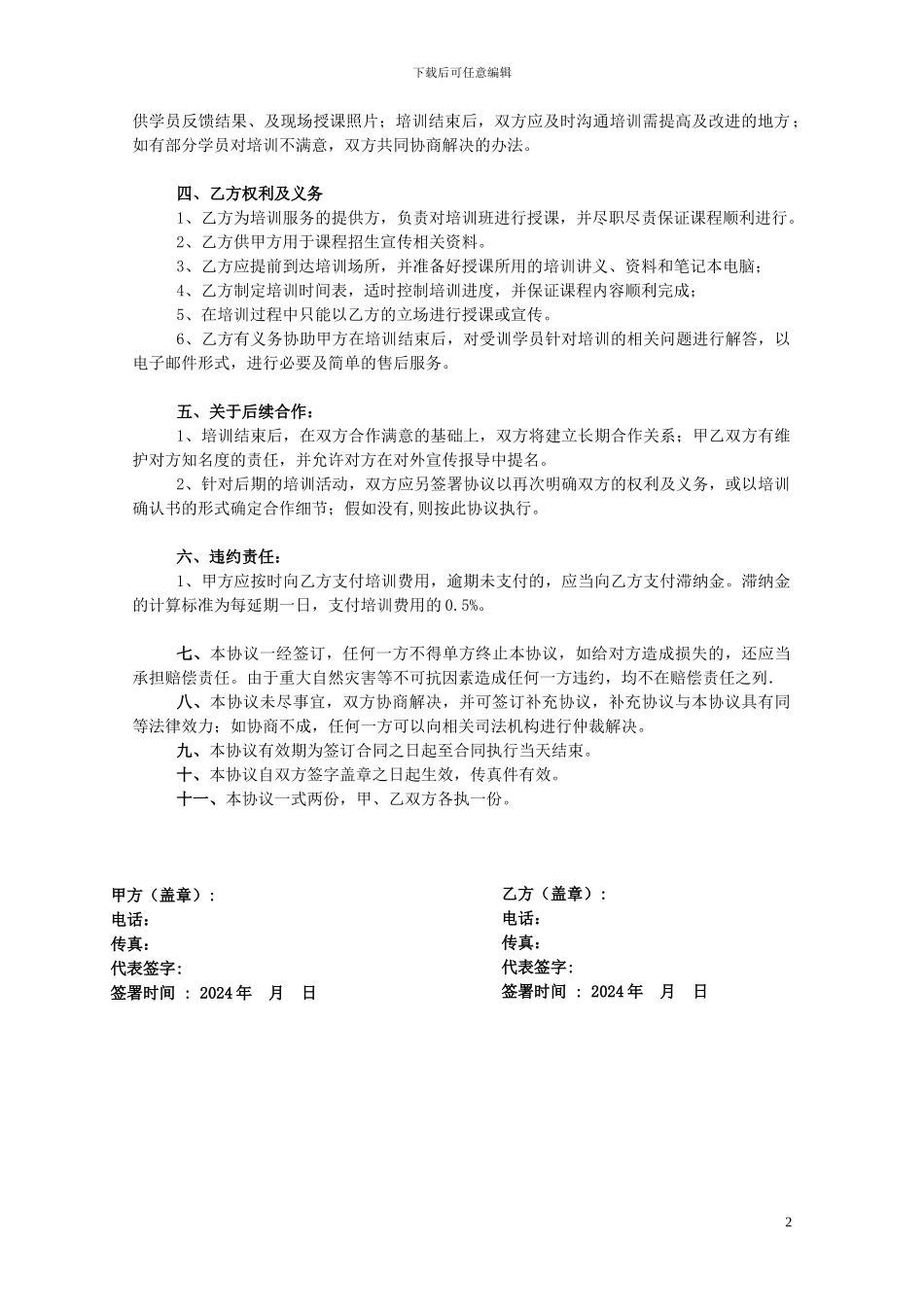 下载后可任意编辑

供学员反馈结果、及现场授课照片；培训结束后，双方应及时沟通培训需提高及改进的地方；如有部分学员对培训不满意，双方共同协商解决的办法。

四、乙方权利及义务

1、乙方为培训服务的提供方，负责对培训班进行授课，并尽职尽责保证课程顺利进行。

2、乙方供甲方用于课程招生宣传相关资料。

3、乙方应提前到达培训场所，并准备好授课所用的培训讲义、资料和笔记本电脑；

4、乙方制定培训时间表，适时控制培训进度，并保证课程内容顺利完成；

5、在培训过程中只能以乙方的立场进行授课或宣传。

6、乙方有义务协助甲方在培训结束后，对受训学员针对培训的相关问题进行解答，以电子邮件形式，进行必要及简单的售后服务。

五、关于后续合作：

1、培训结束后，在双方合作满意的基础上，双方将建立长期合作关系；甲乙双方有维护对方知名度的责任，并允许对方在对外宣传报导中提名。

2、针对后期的培训活动，双方应另签署协议以再次明确双方的权利及义务，或以培训确认书的形式确定合作细节；假如没有,则按此协议执行。

六、违约责任：

1、甲方应按时向乙方支付培训费用，逾期未支付的，应当向乙方支付滞纳金。滞纳金的计算标准为每延期一日，支付培训费用的 0.5%。

七、本协议一经签订，任何一方不得单方终止本协议，如给对方造成损失的，还应当承担赔偿责任。由于重大自然灾害等不可抗因素造成任何一方违约，均不在赔偿责任之列.

八、本协议未尽事宜，双方协商解决，并可签订补充协议，补充协议与本协议具有同等法律效力；如协商不成，任何一方可以向相关司法机构进行仲裁解决。

九、本协议有效期为签订合同之日起至合同执行当天结束。

十、本协议自双方签字盖章之日起生效，传真件有效。

十一、本协议一式两份，甲、乙双方各执一份。

甲方（盖章）：
电话：
传真：
代表签字：
签署时间 ： 2024 年 月 日

乙方（盖章）：
电话：
传真：
代表签字：
签署时间 ： 2024 年 月 日

2